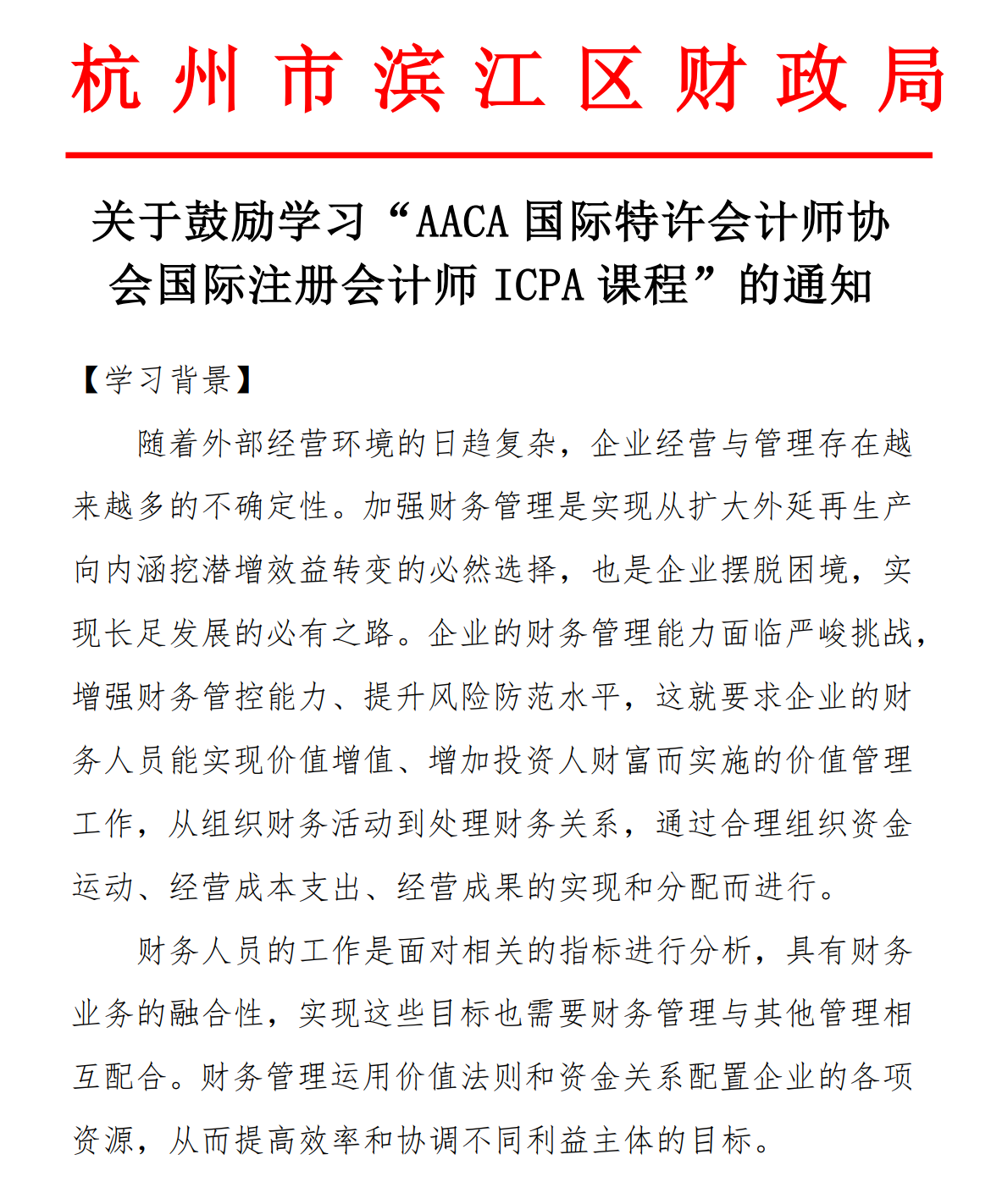 杭州市滨江区财政局

关于鼓励学习“AACA 国际特许会计师协会国际注册会计师 ICPA 课程”的通知

【学习背景】

随着外部经营环境的日趋复杂，企业经营与管理存在越来越多的不确定性。加强财务管理是实现从扩大外延再生产向内涵挖潜增效益转变的必然选择，也是企业摆脱困境，实现长足发展的必有之路。企业的财务管理能力面临严峻挑战，增强财务管控能力、提升风险防范水平，这就要求企业的财务人员能实现价值增值、增加投资人财富而实施的价值管理工作，从组织财务活动到处理财务关系，通过合理组织资金运动、经营成本支出、经营成果的实现和分配而进行。

财务人员的工作是面对相关的指标进行分析，具有财务业务的融合性，实现这些目标也需要财务管理与其他管理相互配合。财务管理运用价值法则和资金关系配置企业的各项资源，从而提高效率和协调不同利益主体的目标。